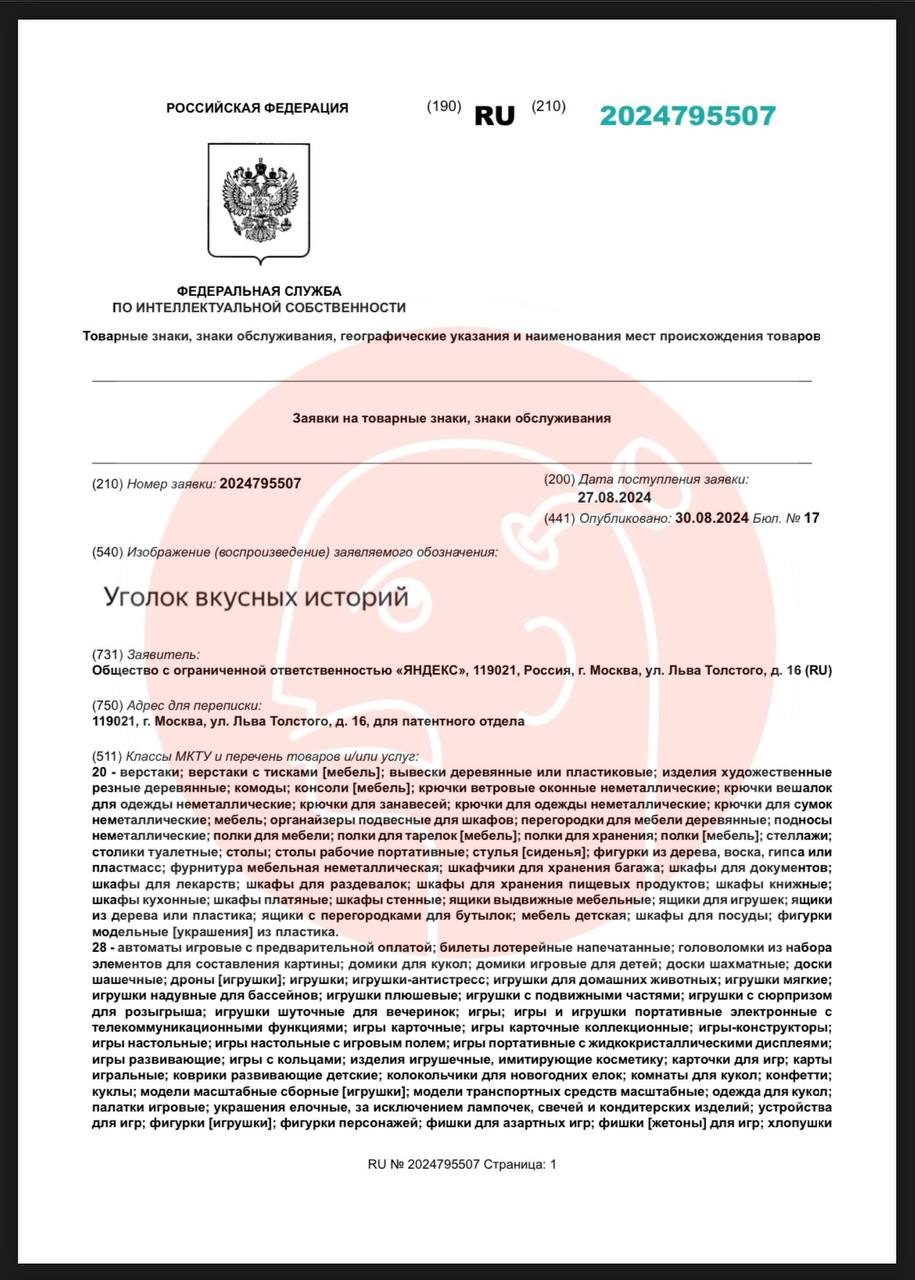 РОССИЙСКАЯ ФЕДЕРАЦИЯ (190) RU (210) 2024795507

ФЕДЕРАЛЬНАЯ СЛУЖБА
ПО ИНТЕЛЛЕКТУАЛЬНОЙ СОБСТВЕННОСТИ

Товарные знаки, знаки обслуживания, географические указания и наименования мест происхождения товаров

Заявки на товарные знаки, знаки обслуживания

(210) Номер заявки: 2024795507

(200) Дата поступления заявки:
27.08.2024
(441) Опубликовано: 30.08.2024 Бюл. № 17

(540) Изображение (воспроизведение) заявляемого обозначения:

Уголок вкусных историй

(731) Заявитель:
Общество с ограниченной ответственностью «ЯНДЕКС», 119021, Россия, г. Москва, ул. Льва Толстого, д. 16 (RU)

(750) Адрес для переписки:
119021, г. Москва, ул. Льва Толстого, д. 16, для патентного отдела

(511) Классы МКТУ и перечень товаров и/или услуг:
20 - верстаки; верстаки с тисками [мебель]; вывески деревянные или пластиковые; изделия художественные резные деревянные; комоды; консоли [мебель]; крючки ветровые оконные неметаллические; крючки вешалок для одежды неметаллические; крючки для занавесей; крючки для одежды неметаллические; крючки для сумок неметаллические; мебель; органайзеры подвесные для шкафов; перегородки для мебели деревянные; подносы неметаллические; полки для мебели; полки для тарелок [мебель]; полки для хранения; полки [мебель]; стеллажи; столики туалетные; столы; столы рабочие портативные; стулья [сиденья]; фигурки из дерева, воска, гипса или пластмасс; фурнитура мебельная неметаллическая; шкафчики для хранения багажа; шкафы для документов; шкафы для лекарств; шкафы для раздевалок; шкафы для хранения пищевых продуктов; шкафы книжные; шкафы кухонные; шкафы платяные; шкафы стенные; ящики выдвижные мебельные; ящики для игрушек; ящики из дерева или пластика; ящики с перегородками для бутылок; мебель детская; шкафы для посуды; фигурки модельные [украшения] из пластика.
28 - автоматы игровые с предварительной оплатой; билеты лотерейные напечатанные; головоломки из набора элементов для составления картины; домики для кукол; домики игровые для детей; доски шахматные; доски шашечные; дроны [игрушки]; игрушки; игрушки-антистресс; игрушки для домашних животных; игрушки мягкие; игрушки надувные для бассейнов; игрушки плюшевые; игрушки с подвижными частями; игрушки с сюрпризом для розыгрыша; игрушки шуточные для вечеринок; игры; игры и игрушки портативные электронные с телекоммуникационными функциями; игры карточные; игры карточные коллекционные; игры-конструкторы; игры настольные; игры настольные с игровым полем; игры портативные с жидкокристаллическими дисплеями; игры развивающие; игры с кольцами; изделия игрушечные, имитирующие косметику; карточки для игр; карты игральные; коврики развивающие детские; колокольчики для новогодних елок; комнаты для кукол; конфетти; куклы; модели масштабные сборные [игрушки]; модели транспортных средств масштабные; одежда для кукол; палатки игровые; украшения елочные, за исключением лампочек, свечей и кондитерских изделий; устройства для игр; фигурки [игрушки]; фигурки персонажей; фишки для азартных игр; фишки [жетоны] для игр; хлопушки

RU № 2024795507 Страница: 1